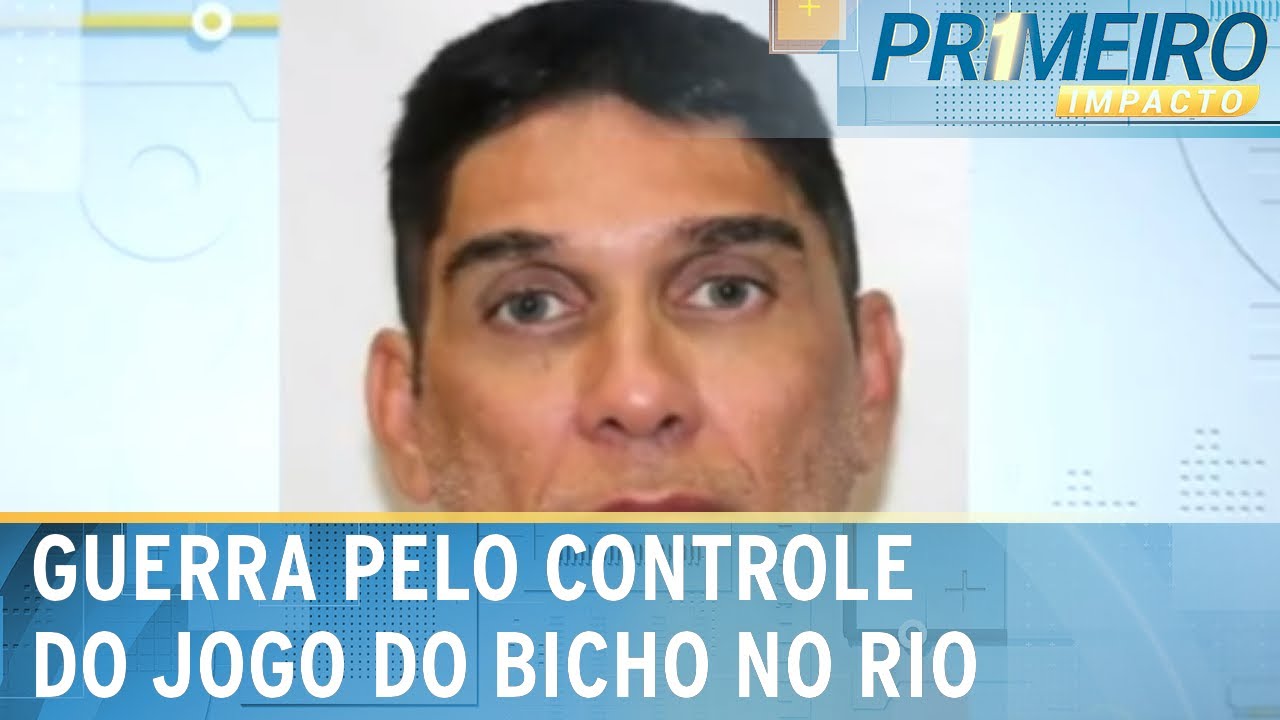 PR1MEIRO
IMPACTO

GUERRA PELO CONTROLE DO JOGO DO BICHO NO RIO